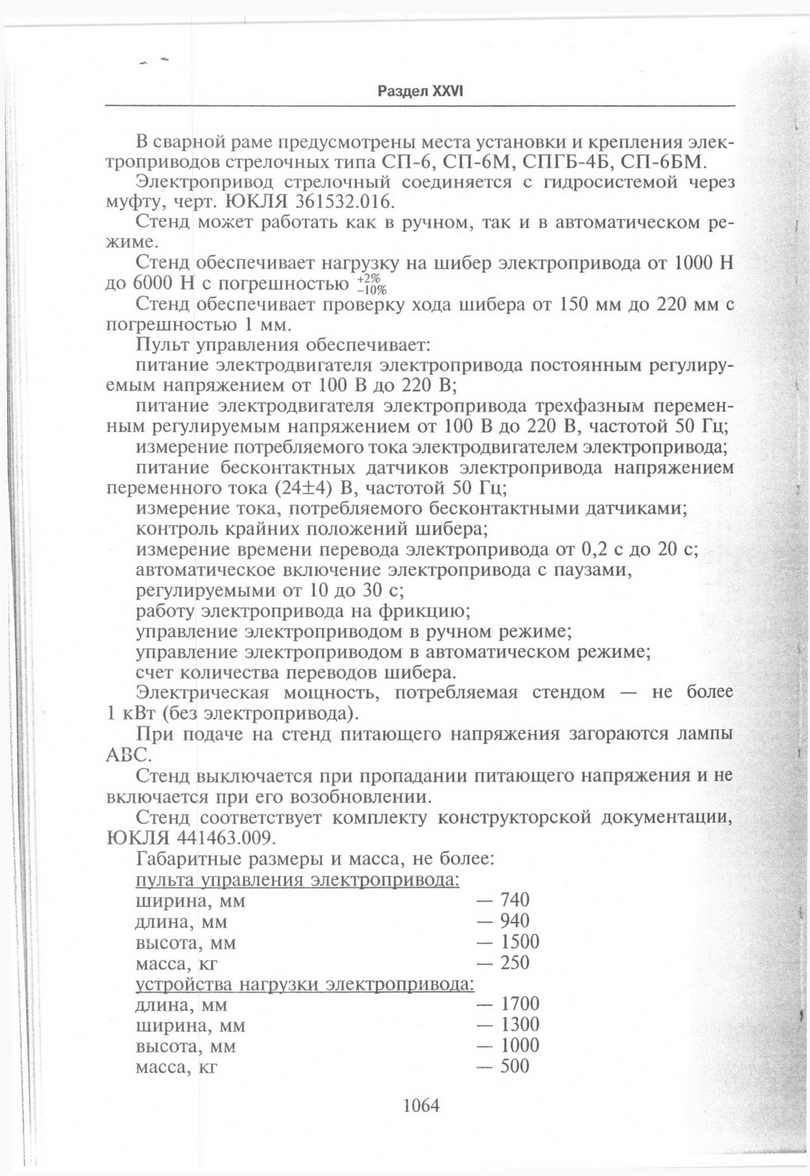 Раздел XXVI

В сварной раме предусмотрены места установки и крепления электроприводов стрелочных типа СП-6, СП-6М, СПГБ-4Б, СП-6БМ.

Электропривод стрелочный соединяется с гидросистемой через муфту, черт. ЮКЛЯ 361532.016.

Стенд может работать как в ручном, так и в автоматическом режиме.

Стенд обеспечивает нагрузку на шибер электропривода от 1000 Н до 6000 Н с погрешностью $^{+2\%}_{-10\%}$

Стенд обеспечивает проверку хода шибера от 150 мм до 220 мм с погрешностью 1 мм.

Пульт управления обеспечивает:

питание электродвигателя электропривода постоянным регулируемым напряжением от 100 В до 220 В;

питание электродвигателя электропривода трехфазным переменным регулируемым напряжением от 100 В до 220 В, частотой 50 Гц;

измерение потребляемого тока электродвигателем электропривода;

питание бесконтактных датчиков электропривода напряжением переменного тока (24±4) В, частотой 50 Гц;

измерение тока, потребляемого бесконтактными датчиками;

контроль крайних положений шибера;

измерение времени перевода электропривода от 0,2 с до 20 с;

автоматическое включение электропривода с паузами, регулируемыми от 10 до 30 с;

работу электропривода на фрикцию;

управление электроприводом в ручном режиме;

управление электроприводом в автоматическом режиме;

счет количества переводов шибера.

Электрическая мощность, потребляемая стендом — не более 1 кВт (без электропривода).

При подаче на стенд питающего напряжения загораются лампы АВС.

Стенд выключается при пропадании питающего напряжения и не включается при его возобновлении.

Стенд соответствует комплекту конструкторской документации, ЮКЛЯ 441463.009.

Габаритные размеры и масса, не более:

пульта управления электропривода:

ширина, мм — 740
длина, мм — 940
высота, мм — 1500
масса, кг — 250

устройства нагрузки электропривода:

длина, мм — 1700
ширина, мм — 1300
высота, мм — 1000
масса, кг — 500

1064